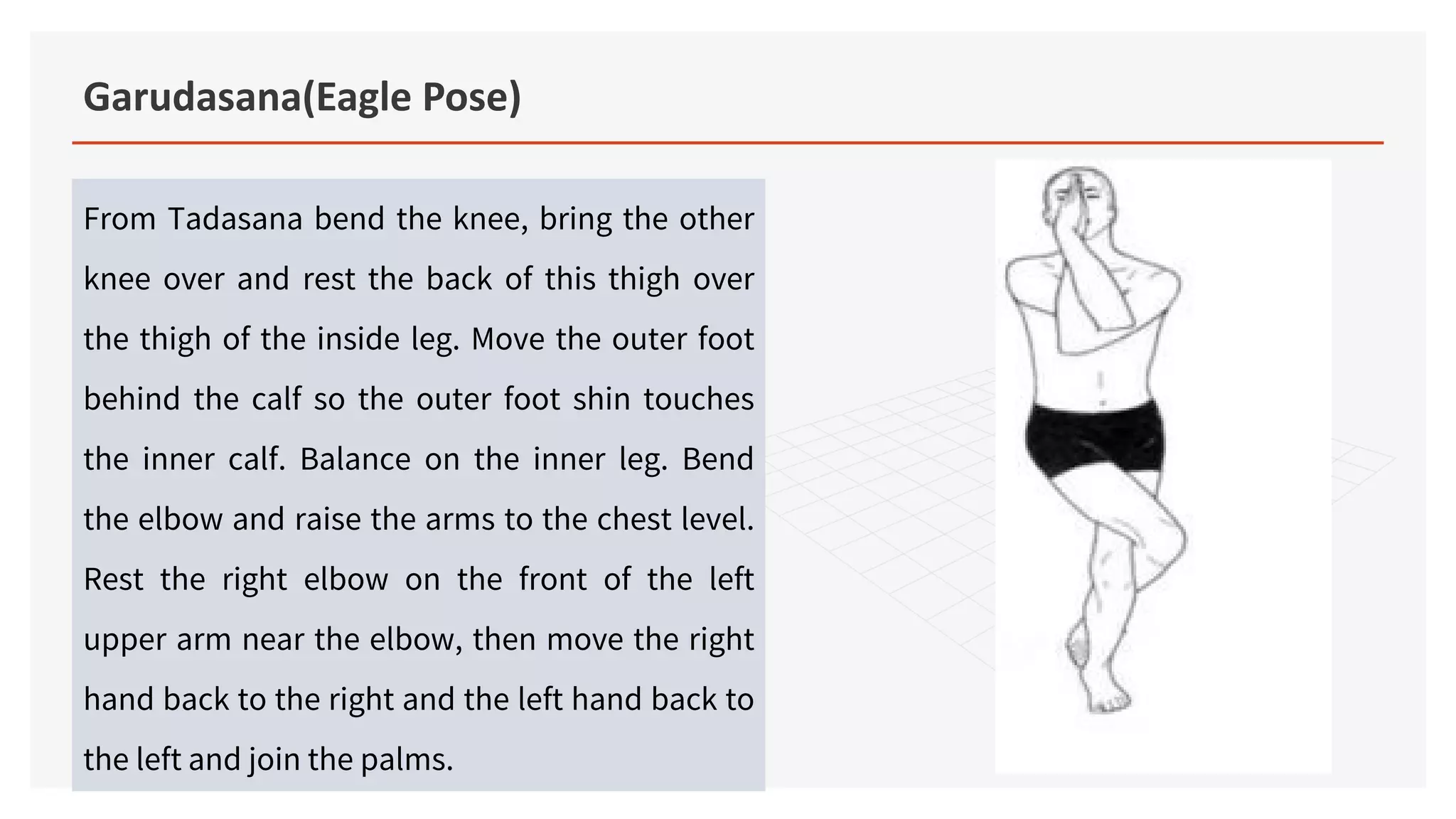 Garudasana(Eagle Pose)

From Tadasana bend the knee, bring the other knee over and rest the back of this thigh over the thigh of the inside leg. Move the outer foot behind the calf so the outer foot shin touches the inner calf. Balance on the inner leg. Bend the elbow and raise the arms to the chest level. Rest the right elbow on the front of the left upper arm near the elbow, then move the right hand back to the right and the left hand back to the left and join the palms.